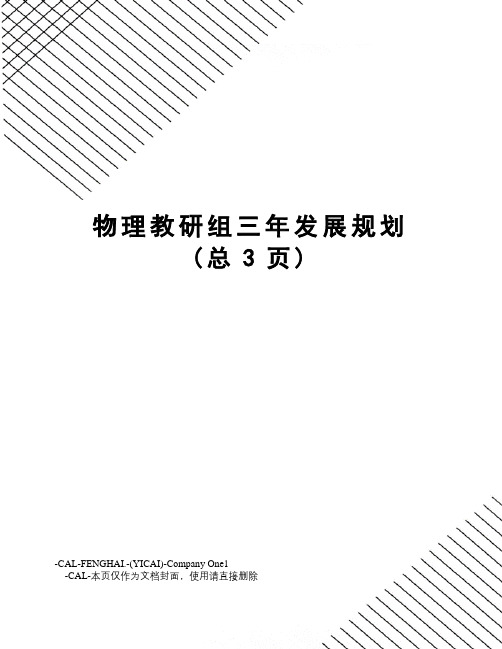 物理教研组三年发展规划
（总 3 页）

-CAL-FENGHAI.-(YICAI)-Company One1
-CAL-本页仅作为文档封面，使用请直接删除